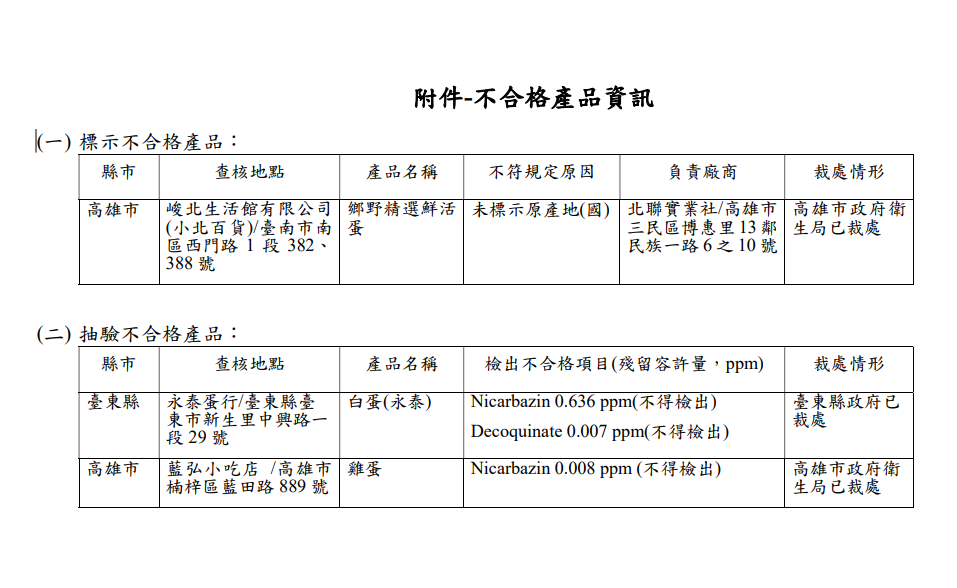 附件-不合格產品資訊

(一) 標示不合格產品：

| 縣市 | 查核地點 | 產品名稱 | 不符規定原因 | 負責廠商 | 裁處情形 |
|---|---|---|---|---|---|
| 高雄市 | 峻北生活館有限公司(小北百貨)/臺南市南區西門路 1 段 382、388 號 | 鄉野精選鮮活蛋 | 未標示原產地(國) | 北聯實業社/高雄市三民區博惠里13鄰民族一路6之10號 | 高雄市政府衛生局已裁處 |

(二) 抽驗不合格產品：

| 縣市 | 查核地點 | 產品名稱 | 檢出不合格項目(殘留容許量，ppm) | 裁處情形 |
|---|---|---|---|---|
| 臺東縣 | 永泰蛋行/臺東縣臺東市新生里中興路一段 29 號 | 白蛋(永泰) | Nicarbazin 0.636 ppm(不得檢出) Decoquinate 0.007 ppm(不得檢出) | 臺東縣政府已裁處 |
| 高雄市 | 藍弘小吃店 /高雄市楠梓區藍田路 889 號 | 雞蛋 | Nicarbazin 0.008 ppm (不得檢出) | 高雄市政府衛生局已裁處 |